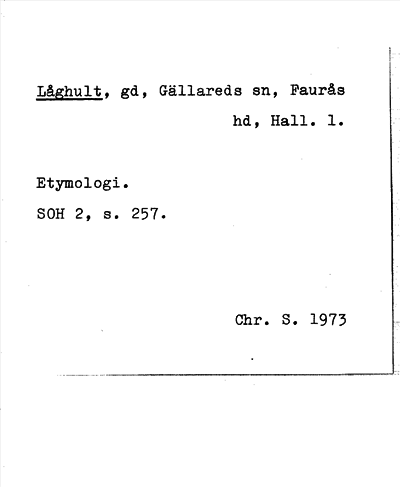 Låghult, gd, Gällareds sn, Faurås hd, Hall. l.

Etymologi.
SOH 2, s. 257.

Chr. S. 1973